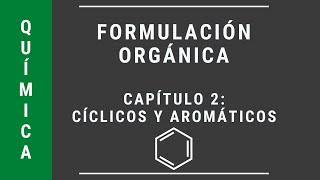 QUÍMICA

FORMULACIÓN ORGÁNICA

CAPÍTULO 2: CÍCLICOS Y AROMÁTICOS